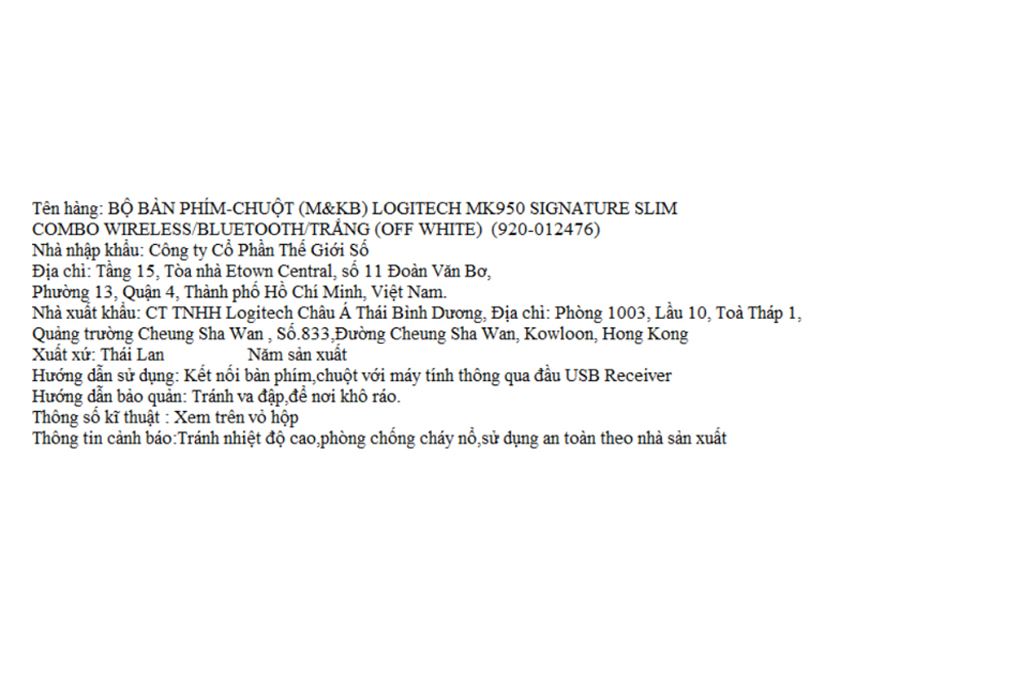 Tên hàng: BỘ BÀN PHÍM-CHUỘT (M&KB) LOGITECH MK950 SIGNATURE SLIM COMBO WIRELESS/BLUETOOTH/TRẮNG (OFF WHITE) (920-012476)
Nhà nhập khẩu: Công ty Cổ Phần Thế Giới Số
Địa chỉ: Tầng 15, Tòa nhà Etown Central, số 11 Đoàn Văn Bơ, Phường 13, Quận 4, Thành phố Hồ Chí Minh, Việt Nam.
Nhà xuất khẩu: CT TNHH Logitech Châu Á Thái Bình Dương, Địa chỉ: Phòng 1003, Lầu 10, Toà Tháp 1, Quảng trường Cheung Sha Wan , Số.833,Đường Cheung Sha Wan, Kowloon, Hong Kong
Xuất xứ: Thái Lan Năm sản xuất
Hướng dẫn sử dụng: Kết nối bàn phím,chuột với máy tính thông qua đầu USB Receiver
Hướng dẫn bảo quản: Tránh va đập,để nơi khô ráo.
Thông số kĩ thuật : Xem trên vỏ hộp
Thông tin cảnh báo:Tránh nhiệt độ cao,phòng chống cháy nổ,sử dụng an toàn theo nhà sản xuất